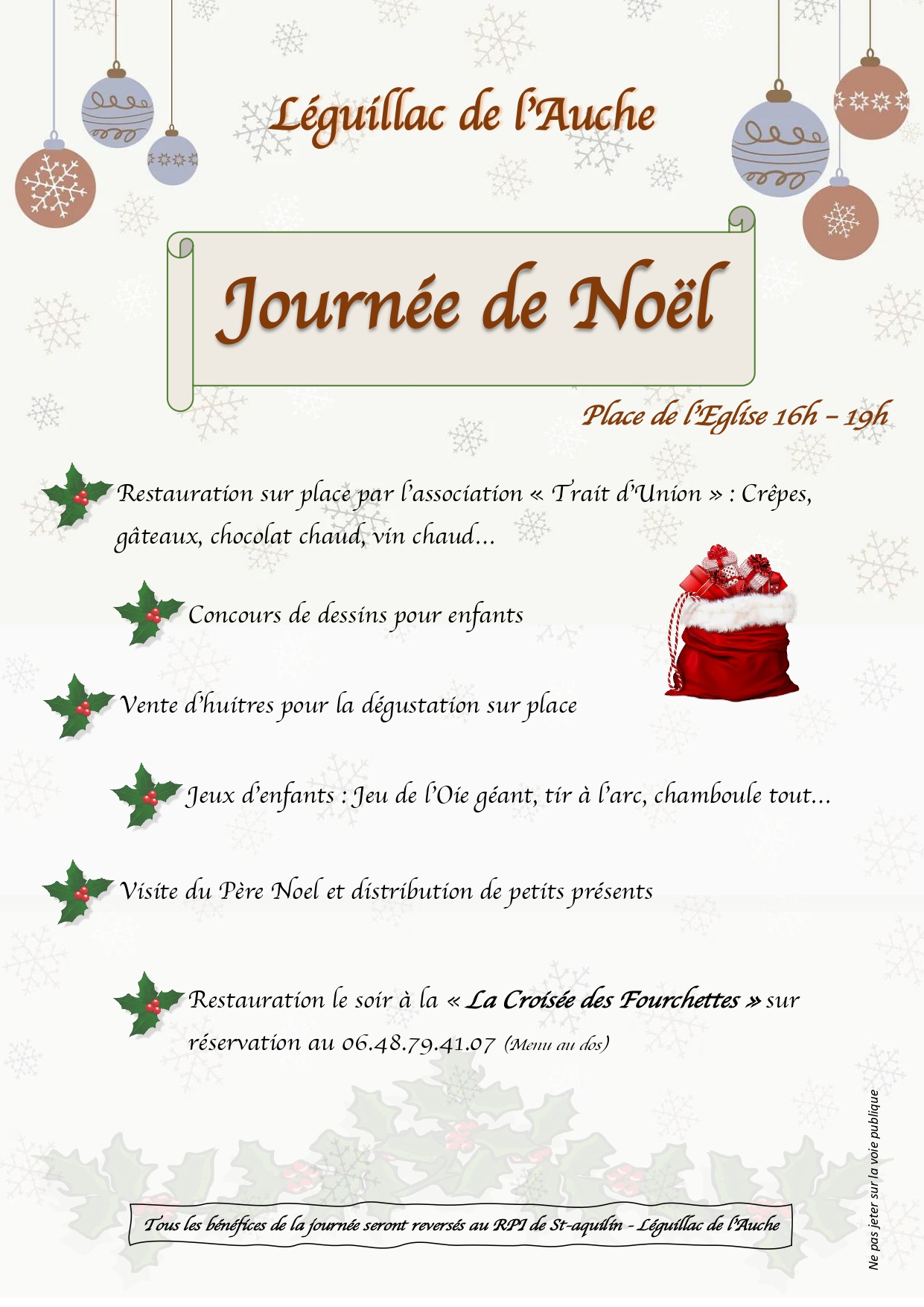 Léguillac de l'Auche

Journée de Noël

Place de l'Eglise 16h – 19h

Restauration sur place par l'association « Trait d'Union » : Crêpes, gâteaux, chocolat chaud, vin chaud…

Concours de dessins pour enfants

Vente d'huitres pour la dégustation sur place

Jeux d'enfants : Jeu de l'Oie géant, tir à l'arc, chamboule tout…

Visite du Père Noel et distribution de petits présents

Restauration le soir à la « La Croisée des Fourchettes » sur réservation au 06.48.79.41.07 (Menu au dos)

Tous les bénéfices de la journée seront reversés au RPI de St-aquilin - Léguillac de l'Auche

Ne pas jeter sur la voie publique